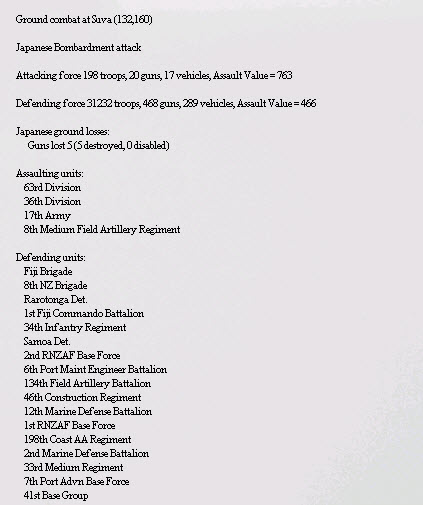 Ground combat at Suva (132,160)

Japanese Bombardment attack

Attacking force 198 troops, 20 guns, 17 vehicles, Assault Value = 763

Defending force 31232 troops, 468 guns, 289 vehicles, Assault Value = 466

Japanese ground losses:
Guns lost 5 (5 destroyed, 0 disabled)

Assaulting units:
63rd Division
36th Division
17th Army
8th Medium Field Artillery Regiment

Defending units:
Fiji Brigade
8th NZ Brigade
Rarotonga Det.
1st Fiji Commando Battalion
34th Infantry Regiment
Samoa Det.
2nd RNZAF Base Force
6th Port Maint Engineer Battalion
134th Field Artillery Battalion
46th Construction Regiment
12th Marine Defense Battalion
1st RNZAF Base Force
198th Coast AA Regiment
2nd Marine Defense Battalion
33rd Medium Regiment
7th Port Advn Base Force
41st Base Group